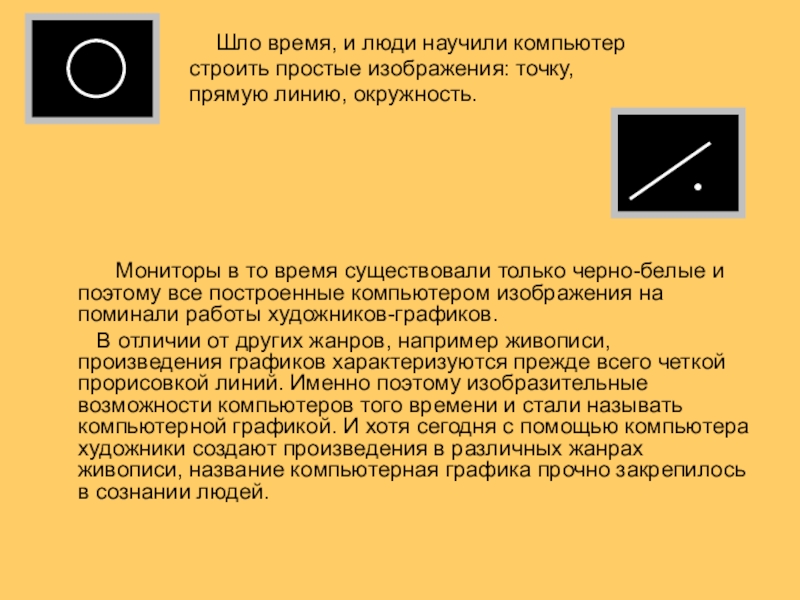 Шло время, и люди научили компьютер строить простые изображения: точку, прямую линию, окружность.

Мониторы в то время существовали только черно-белые и поэтому все построенные компьютером изображения на поминали работы художников-графиков.

В отличии от других жанров, например живописи, произведения графиков характеризуются прежде всего четкой прорисовкой линий. Именно поэтому изобразительные возможности компьютеров того времени и стали называть компьютерной графикой. И хотя сегодня с помощью компьютера художники создают произведения в различных жанрах живописи, название компьютерная графика прочно закрепилось в сознании людей.